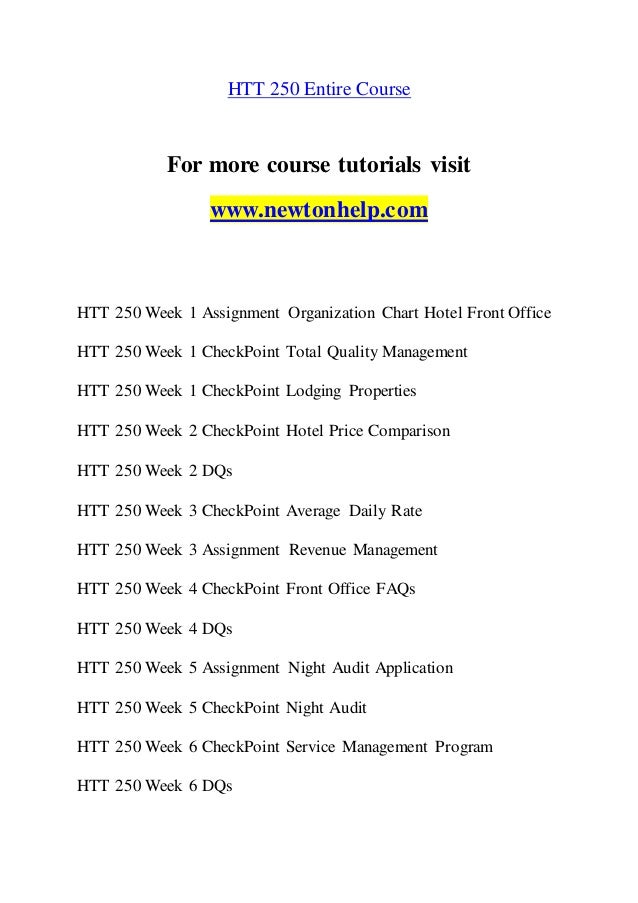 HTT 250 Entire Course

For more course tutorials visit

www.newtonhelp.com

HTT 250 Week 1 Assignment Organization Chart Hotel Front Office

HTT 250 Week 1 CheckPoint Total Quality Management

HTT 250 Week 1 CheckPoint Lodging Properties

HTT 250 Week 2 CheckPoint Hotel Price Comparison

HTT 250 Week 2 DQs

HTT 250 Week 3 CheckPoint Average Daily Rate

HTT 250 Week 3 Assignment Revenue Management

HTT 250 Week 4 CheckPoint Front Office FAQs

HTT 250 Week 4 DQs

HTT 250 Week 5 Assignment Night Audit Application

HTT 250 Week 5 CheckPoint Night Audit

HTT 250 Week 6 CheckPoint Service Management Program

HTT 250 Week 6 DQs